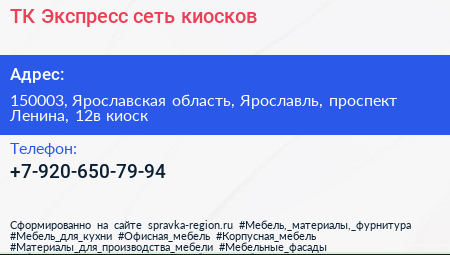 ТК Экспресс сеть киосков

Адрес:

150003, Ярославская область, Ярославль, проспект Ленина, 12в киоск

Телефон:

+7-920-650-79-94

Сформированно на сайте spravka-region.ru #Мебель,_материалы,_фурнитура #Мебель_для_кухни #Офисная_мебель #Корпусная_мебель #Материалы_для_производства_мебели #Мебельные_фасады